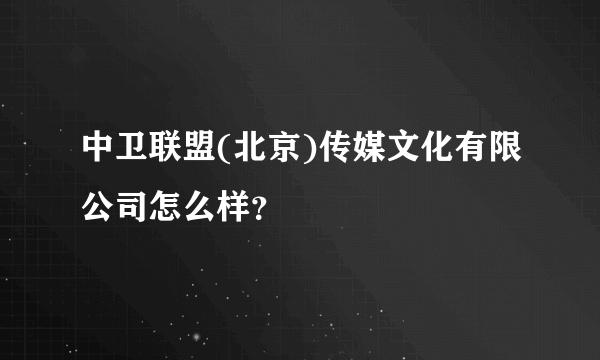 中卫联盟(北京)传媒文化有限公司怎么样?